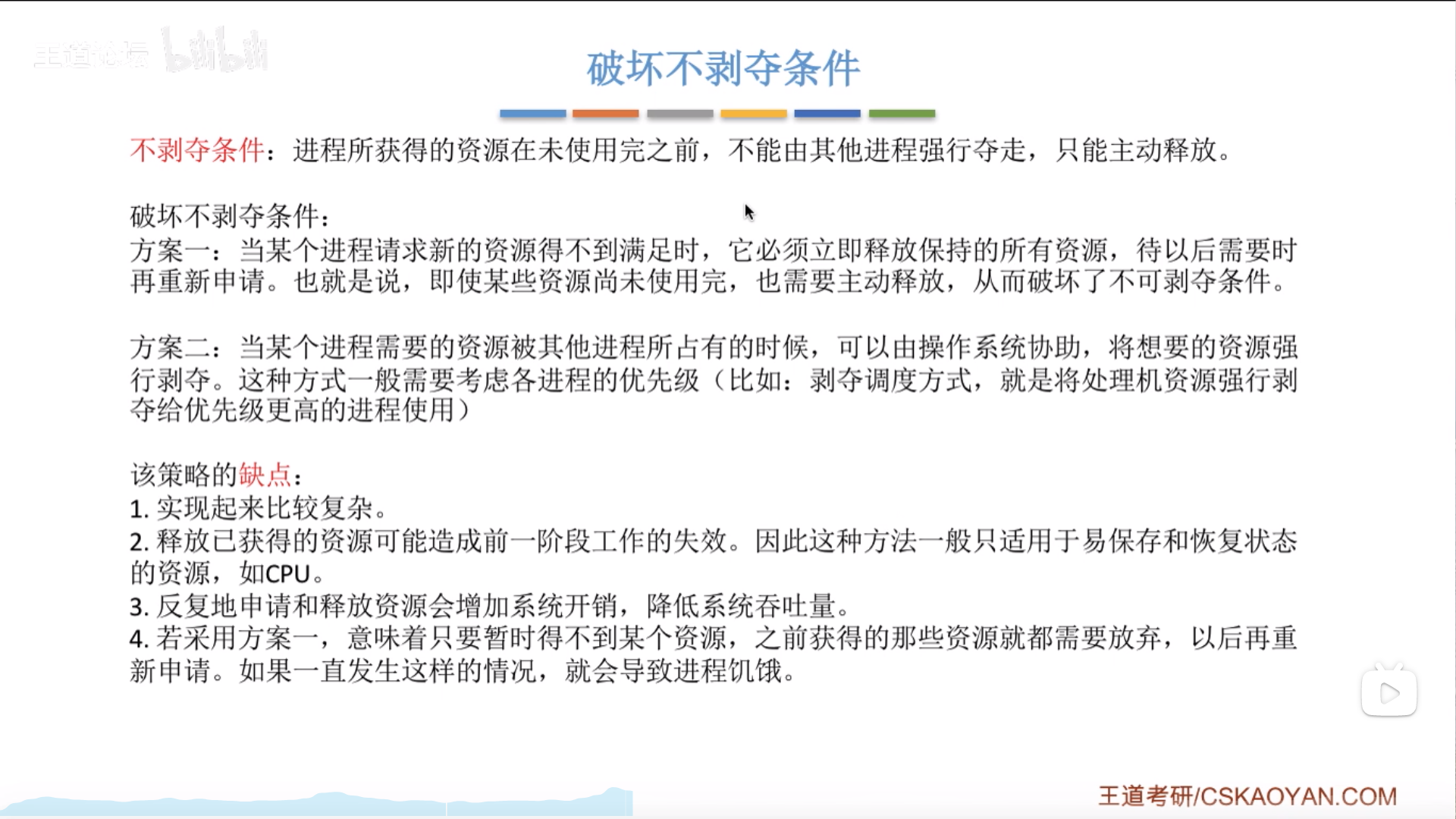 王道论坛 bilibili

破坏不剥夺条件

不剥夺条件：进程所获得的资源在未使用完之前，不能由其他进程强行夺走，只能主动释放。

破坏不剥夺条件：
方案一：当某个进程请求新的资源得不到满足时，它必须立即释放保持的所有资源，待以后需要时再重新申请。也就是说，即使某些资源尚未使用完，也需要主动释放，从而破坏了不可剥夺条件。

方案二：当某个进程需要的资源被其他进程所占有的时候，可以由操作系统协助，将想要的资源强行剥夺。这种方式一般需要考虑各进程的优先级（比如：剥夺调度方式，就是将处理机资源强行剥夺给优先级更高的进程使用）

该策略的缺点：
1. 实现起来比较复杂。
2. 释放已获得的资源可能造成前一阶段工作的失效。因此这种方法一般只适用于易保存和恢复状态的资源，如CPU。
3. 反复地申请和释放资源会增加系统开销，降低系统吞吐量。
4. 若采用方案一，意味着只要暂时得不到某个资源，之前获得的那些资源就都需要放弃，以后再重新申请。如果一直发生这样的情况，就会导致进程饥饿。

王道考研/CSKAOYAN.COM